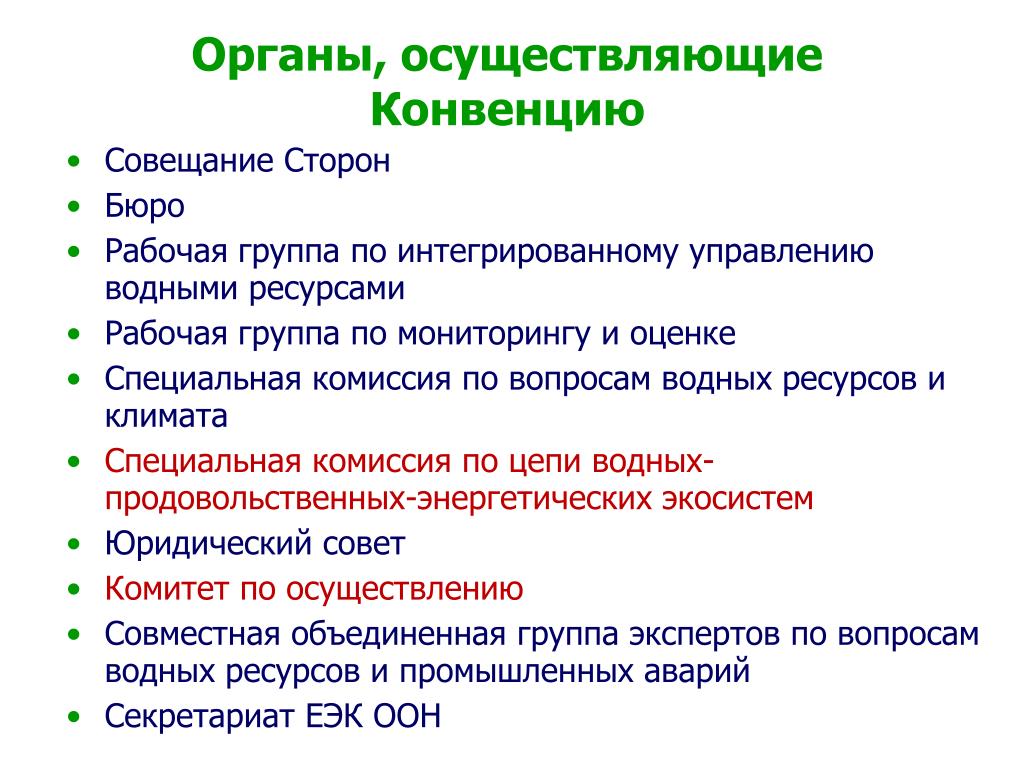 Органы, осуществляющие Конвенцию

• Совещание Сторон
• Бюро
• Рабочая группа по интегрированному управлению водными ресурсами
• Рабочая группа по мониторингу и оценке
• Специальная комиссия по вопросам водных ресурсов и климата
• Специальная комиссия по цепи водных-продовольственных-энергетических экосистем
• Юридический совет
• Комитет по осуществлению
• Совместная объединенная группа экспертов по вопросам водных ресурсов и промышленных аварий
• Секретариат ЕЭК ООН